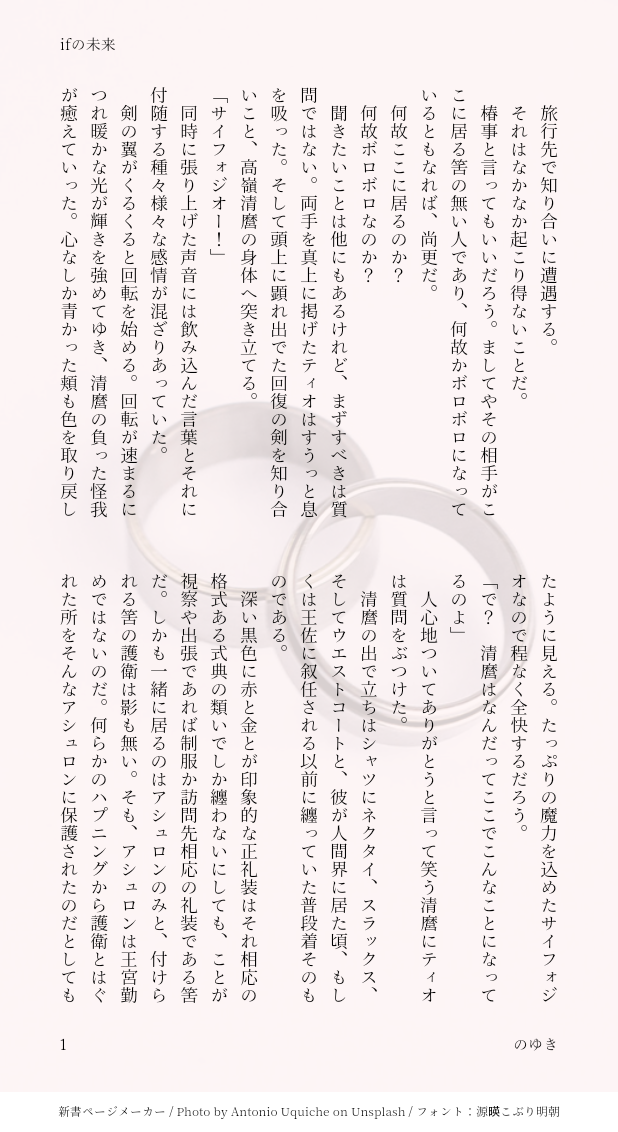 ifの未来

旅行先で知り合いに遭遇する。

それはなかなか起こり得ないことだ。

椿事と言ってもいいだろう。ましてやその相手がここに居る筈の無い人であり、何故かボロボロになっているともなれば、尚更だ。

何故ここに居るのか？

何故ボロボロなのか？

聞きたいことは他にもあるけれど、まずすべきは質問ではない。両手を真上に掲げたティオはすうっと息を吸った。そして頭上に顕れ出でた回復の剣を知り合いこと、高嶺清麿の身体へ突き立てる。

「サイフォジオー！」

同時に張り上げた声音には飲み込んだ言葉とそれに付随する種々様々な感情が混ざりあっていた。

剣の翼がくるくると回転を始める。回転が速まるにつれ暖かな光が輝きを強めてゆき、清麿の負った怪我が癒えていった。心なしか青かった頬も色を取り戻したように見える。たっぷりの魔力を込めたサイフォジオなので程なく全快するだろう。

「で？　清麿はなんだってここでこんなことになってるのよ」

人心地ついてありがとうと言って笑う清麿にティオは質問をぶつけた。

清麿の出で立ちはシャツにネクタイ、スラックス、そしてウエストコートと、彼が人間界に居た頃、もしくは王佐に叙任される以前に纏っていた普段着そのものである。

深い黒色に赤と金とが印象的な正礼装はそれ相応の格式ある式典の類いでしか纏わないにしても、ことが視察や出張であれば制服か訪問先相応の礼装である筈だ。しかも一緒に居るのはアシュロンのみと、付けられる筈の護衛は影も無い。そも、アシュロンは王宮勤めではないのだ。何らかのハプニングから護衛とはぐれた所をそんなアシュロンに保護されたのだとしても

1　のゆき

新書ページメーカー / Photo by Antonio Uquiche on Unsplash / フォント：源暎こぶり明朝